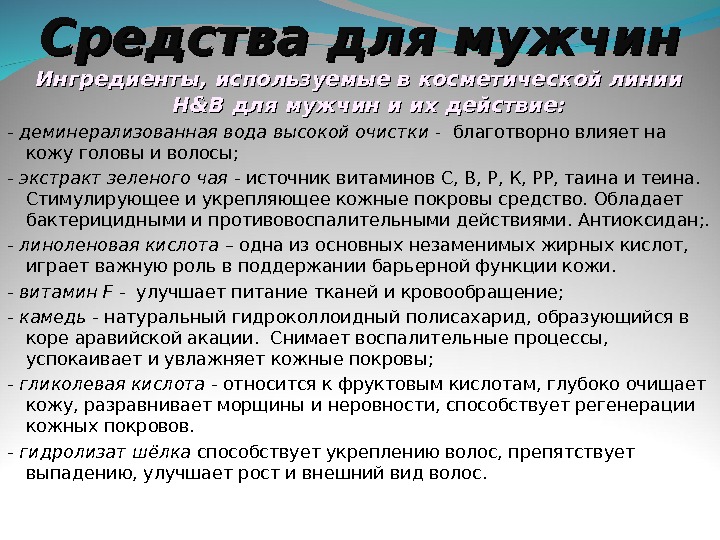 Средства для мужчин

Ингредиенты, используемые в косметической линии H&B для мужчин и их действие:

- деминерализованная вода высокой очистки - благотворно влияет на кожу головы и волосы;

- экстракт зеленого чая - источник витаминов С, В, Р, К, РР, таина и теина. Стимулирующее и укрепляющее кожные покровы средство. Обладает бактерицидными и противовоспалительными действиями. Антиоксидан;.

- линоленовая кислота – одна из основных незаменимых жирных кислот, играет важную роль в поддержании барьерной функции кожи.

- витамин F - улучшает питание тканей и кровообращение;

- камедь - натуральный гидроколлоидный полисахарид, образующийся в коре аравийской акации. Снимает воспалительные процессы, успокаивает и увлажняет кожные покровы;

- гликолевая кислота - относится к фруктовым кислотам, глубоко очищает кожу, разравнивает морщины и неровности, способствует регенерации кожных покровов.

- гидролизат шёлка способствует укреплению волос, препятствует выпадению, улучшает рост и внешний вид волос.